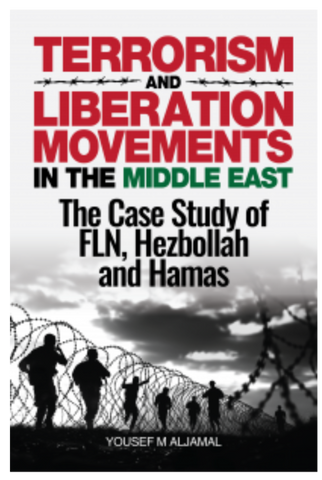 TERRORISM
AND
LIBERATION MOVEMENTS
IN THE MIDDLE EAST

The Case Study of FLN, Hezbollah and Hamas

YOUSEF M ALJAMAL